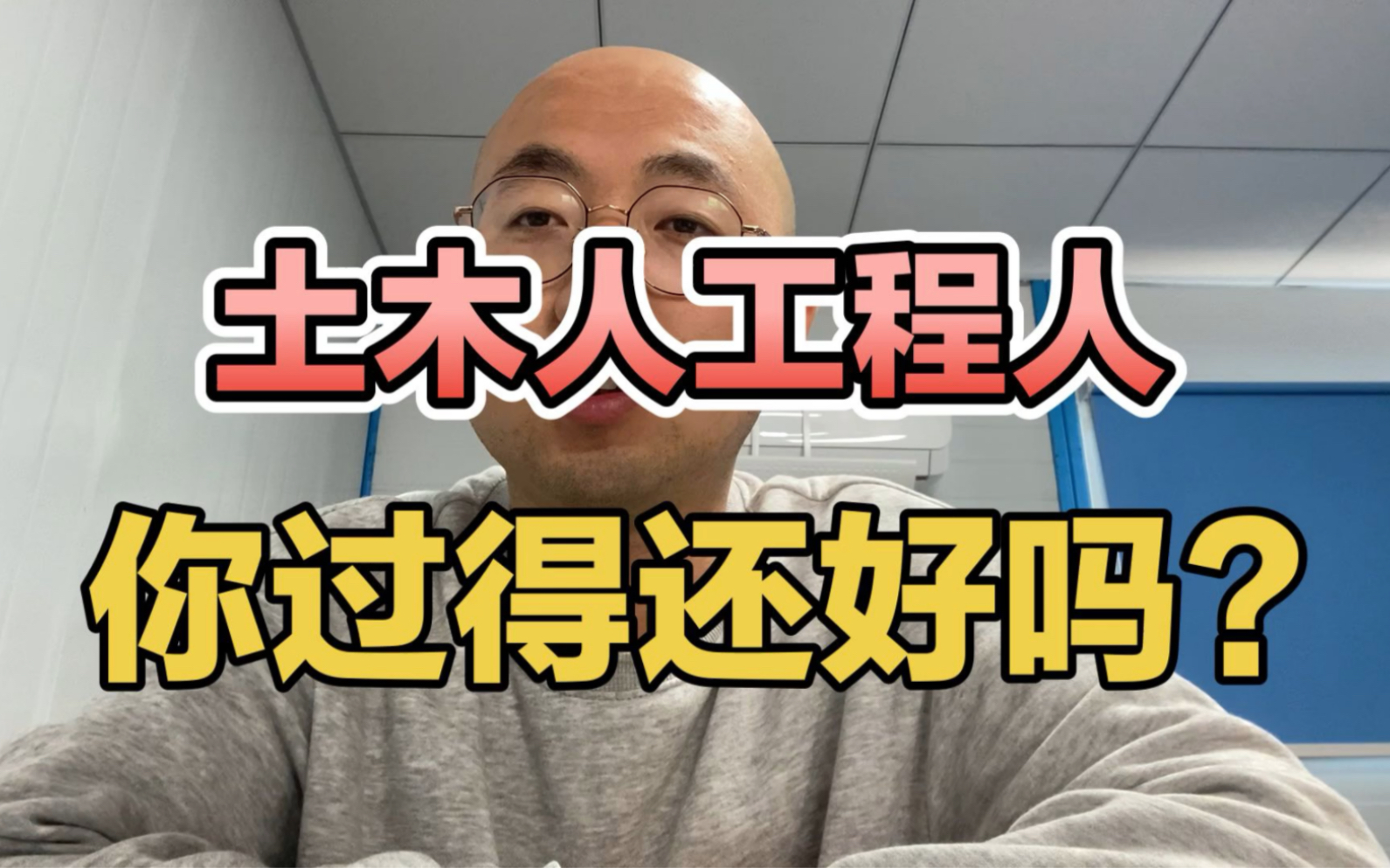 土木人工程人
你过得还好吗？